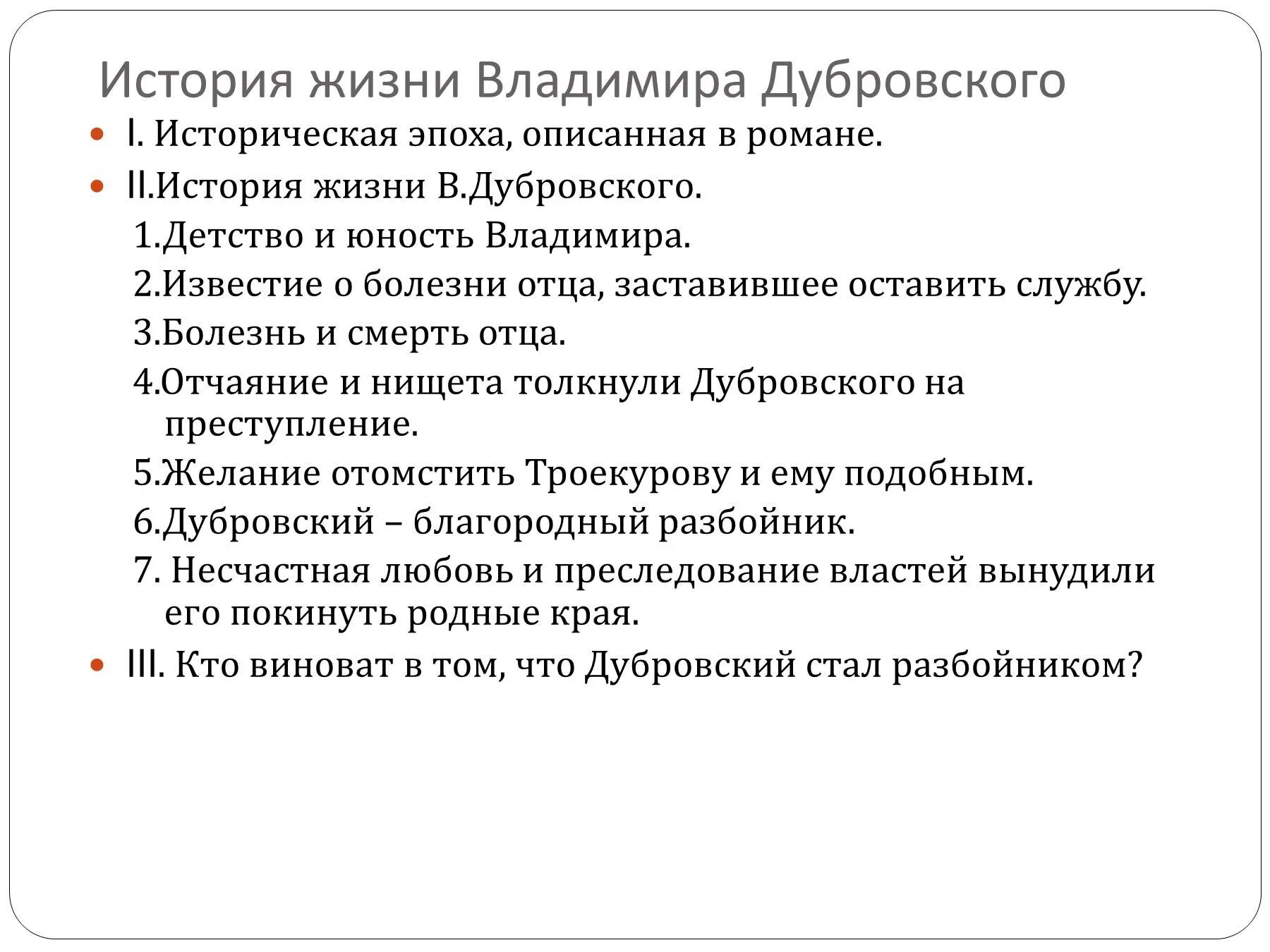 История жизни Владимира Дубровского

I. Историческая эпоха, описанная в романе.

II.История жизни В.Дубровского.

1.Детство и юность Владимира.

2.Известие о болезни отца, заставившее оставить службу.

3.Болезнь и смерть отца.

4.Отчаяние и нищета толкнули Дубровского на преступление.

5.Желание отомстить Троекурову и ему подобным.

6.Дубровский – благородный разбойник.

7. Несчастная любовь и преследование властей вынудили его покинуть родные края.

III. Кто виноват в том, что Дубровский стал разбойником?